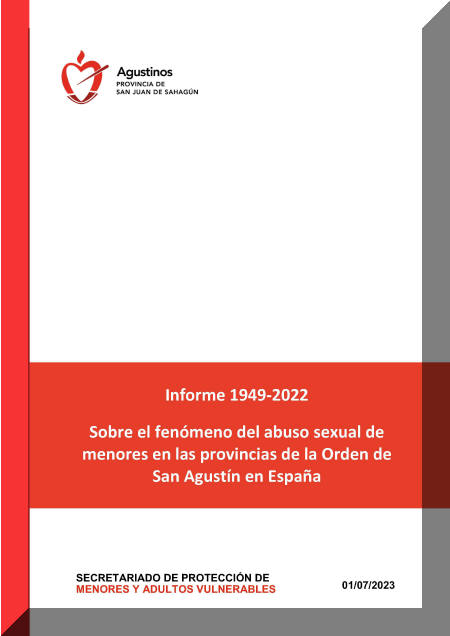 Agustinos
PROVINCIA DE
SAN JUAN DE SAHAGÚN

Informe 1949-2022

Sobre el fenómeno del abuso sexual de menores en las provincias de la Orden de San Agustín en España

SECRETARIADO DE PROTECCIÓN DE
MENORES Y ADULTOS VULNERABLES

01/07/2023